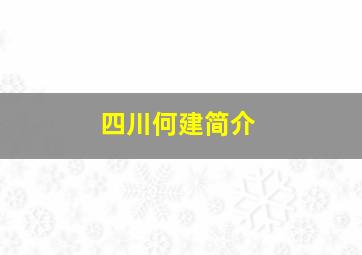 四川何建简介